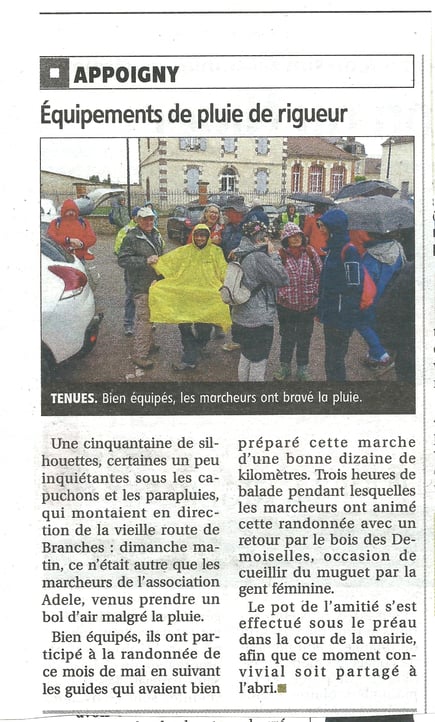 APPOIGNY

Équipements de pluie de rigueur

TENUES. Bien équipés, les marcheurs ont bravé la pluie.

Une cinquantaine de silhouettes, certaines un peu inquiétantes sous les capuchons et les parapluies, qui montaient en direction de la vieille route de Branches : dimanche matin, ce n'était autre que les marcheurs de l'association Adele, venus prendre un bol d'air malgré la pluie.

Bien équipés, ils ont participé à la randonnée de ce mois de mai en suivant les guides qui avaient bien préparé cette marche d'une bonne dizaine de kilomètres. Trois heures de balade pendant lesquelles les marcheurs ont animé cette randonnée avec un retour par le bois des Demoiselles, occasion de cueillir du muguet par la gent féminine.

Le pot de l'amitié s'est effectué sous le préau dans la cour de la mairie, afin que ce moment convivial soit partagé à l'abri.